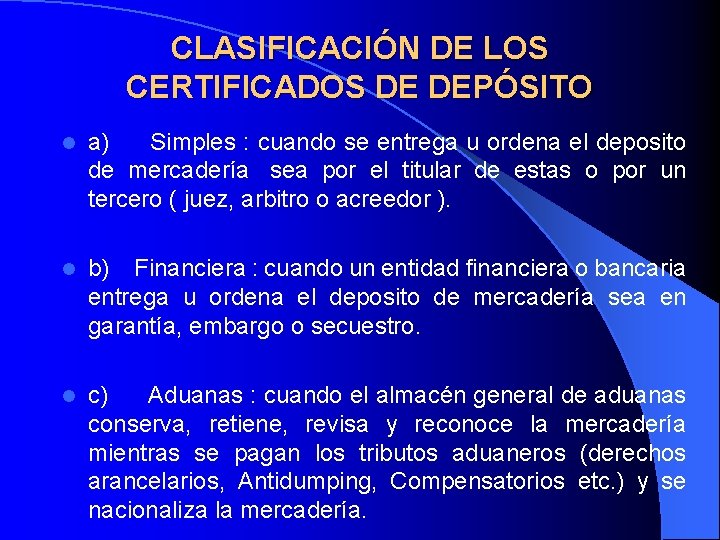 CLASIFICACIÓN DE LOS CERTIFICADOS DE DEPÓSITO

• a) Simples : cuando se entrega u ordena el deposito de mercadería sea por el titular de estas o por un tercero ( juez, arbitro o acreedor ).

• b) Financiera : cuando un entidad financiera o bancaria entrega u ordena el deposito de mercadería sea en garantía, embargo o secuestro.

• c) Aduanas : cuando el almacén general de aduanas conserva, retiene, revisa y reconoce la mercadería mientras se pagan los tributos aduaneros (derechos arancelarios, Antidumping, Compensatorios etc.) y se nacionaliza la mercadería.